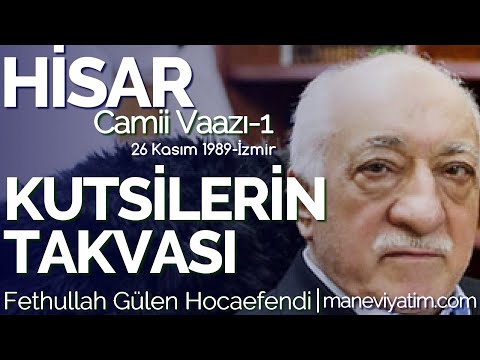 HİSAR
Camii Vaazı-1
26 Kasım 1989-İzmir
KUTSİLERİN TAKVASI
Fethullah Gülen Hocaefendi | maneviyatim.com